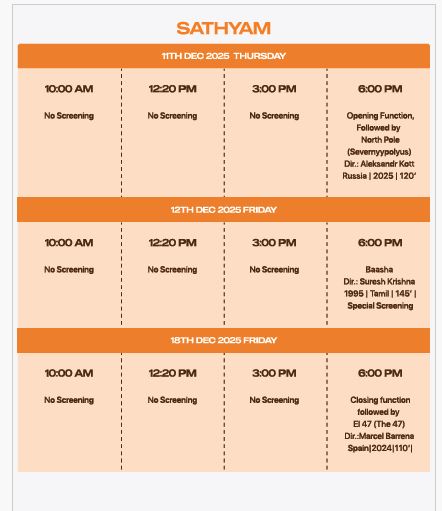 SATHYAM

11TH DEC 2025 THURSDAY

| 10:00 AM | 12:20 PM | 3:00 PM | 6:00 PM |
|---|---|---|---|
| No Screening | No Screening | No Screening | Opening Function, Followed by North Pole (Severnyypolyus) Dir.: Aleksandr Kott Russia \| 2025 \| 120' |

12TH DEC 2025 FRIDAY

| 10:00 AM | 12:20 PM | 3:00 PM | 6:00 PM |
|---|---|---|---|
| No Screening | No Screening | No Screening | Baasha Dir.: Suresh Krishna 1995 \| Tamil \| 145' \| Special Screening |

18TH DEC 2025 FRIDAY

| 10:00 AM | 12:20 PM | 3:00 PM | 6:00 PM |
|---|---|---|---|
| No Screening | No Screening | No Screening | Closing function followed by El 47 (The 47) Dir.:Marcel Barrena Spain\|2024\|110'\| |